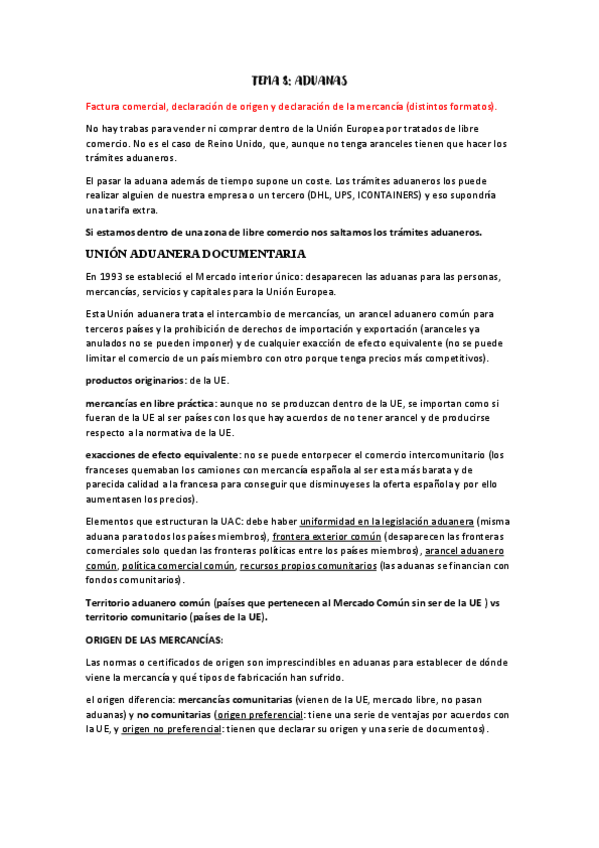 TEMA 8: ADUANAS

Factura comercial, declaración de origen y declaración de la mercancía (distintos formatos).

No hay trabas para vender ni comprar dentro de la Unión Europea por tratados de libre comercio. No es el caso de Reino Unido, que, aunque no tenga aranceles tienen que hacer los trámites aduaneros.

El pasar la aduana además de tiempo supone un coste. Los trámites aduaneros los puede realizar alguien de nuestra empresa o un tercero (DHL, UPS, ICONTAINERS) y eso supondría una tarifa extra.

Si estamos dentro de una zona de libre comercio nos saltamos los trámites aduaneros.

UNIÓN ADUANERA DOCUMENTARIA

En 1993 se estableció el Mercado interior único: desaparecen las aduanas para las personas, mercancías, servicios y capitales para la Unión Europea.

Esta Unión aduanera trata el intercambio de mercancías, un arancel aduanero común para terceros países y la prohibición de derechos de importación y exportación (aranceles ya anulados no se pueden imponer) y de cualquier exacción de efecto equivalente (no se puede limitar el comercio de un país miembro con otro porque tenga precios más competitivos).

productos originarios: de la UE.

mercancías en libre práctica: aunque no se produzcan dentro de la UE, se importan como si fueran de la UE al ser países con los que hay acuerdos de no tener arancel y de producirse respecto a la normativa de la UE.

exacciones de efecto equivalente: no se puede entorpecer el comercio intercomunitario (los franceses quemaban los camiones con mercancía española al ser esta más barata y de parecida calidad a la francesa para conseguir que disminuyeses la oferta española y por ello aumentasen los precios).

Elementos que estructuran la UAC: debe haber uniformidad en la legislación aduanera (misma aduana para todos los países miembros), frontera exterior común (desaparecen las fronteras comerciales solo quedan las fronteras políticas entre los países miembros), arancel aduanero común, política comercial común, recursos propios comunitarios (las aduanas se financian con fondos comunitarios).

Territorio aduanero común (países que pertenecen al Mercado Común sin ser de la UE ) vs territorio comunitario (países de la UE).

ORIGEN DE LAS MERCANCÍAS:

Las normas o certificados de origen son imprescindibles en aduanas para establecer de dónde viene la mercancía y qué tipos de fabricación han sufrido.

el origen diferencia: mercancías comunitarias (vienen de la UE, mercado libre, no pasan aduanas) y no comunitarias (origen preferencial: tiene una serie de ventajas por acuerdos con la UE, y origen no preferencial: tienen que declarar su origen y una serie de documentos).